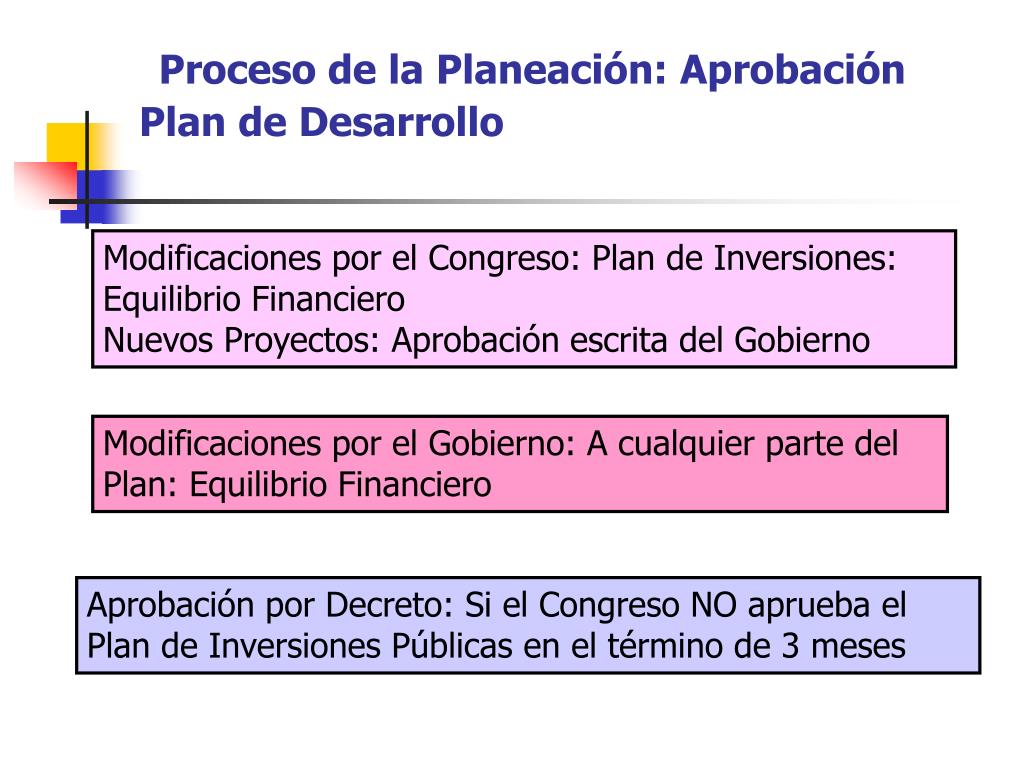 Proceso de la Planeación: Aprobación Plan de Desarrollo

Modificaciones por el Congreso: Plan de Inversiones: Equilibrio Financiero
Nuevos Proyectos: Aprobación escrita del Gobierno

Modificaciones por el Gobierno: A cualquier parte del Plan: Equilibrio Financiero

Aprobación por Decreto: Si el Congreso NO aprueba el Plan de Inversiones Públicas en el término de 3 meses